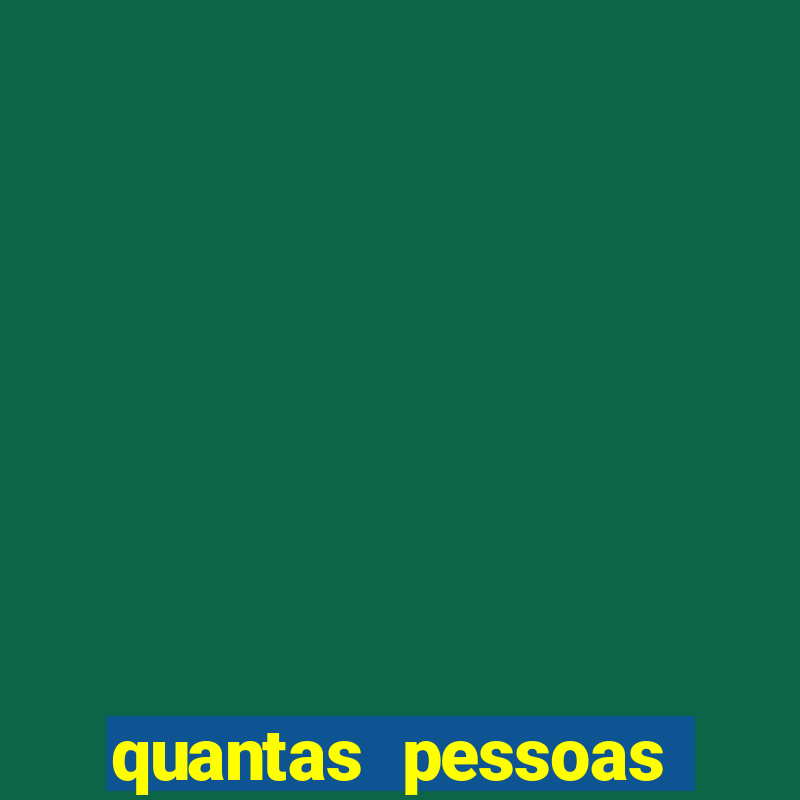 quantas pessoas